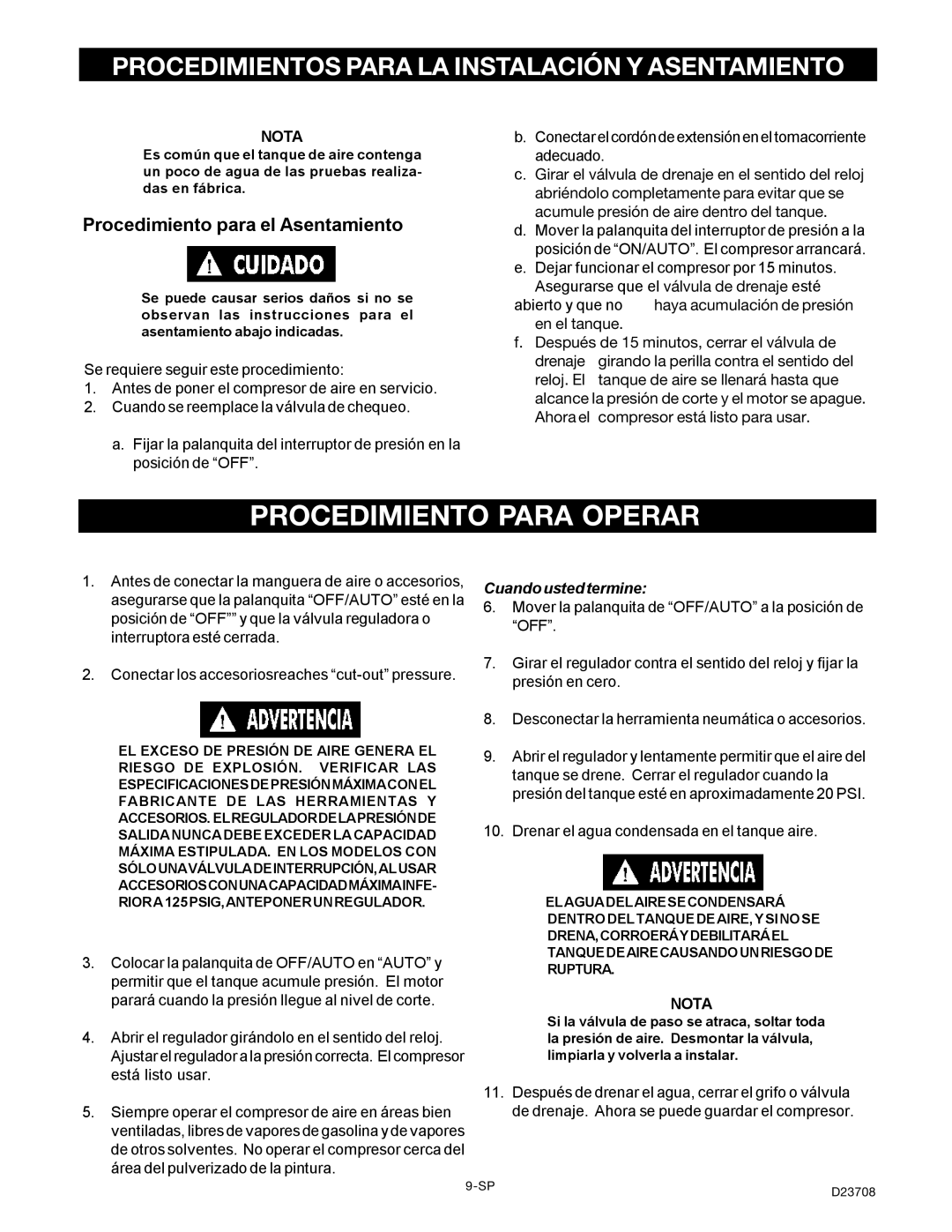 PROCEDIMIENTOS PARA LA INSTALACIÓN Y ASENTAMIENTO

NOTA

Es común que el tanque de aire contenga un poco de agua de las pruebas realizadas en fábrica.

Procedimiento para el Asentamiento

CUIDADO

Se puede causar serios daños si no se observan las instrucciones para el asentamiento abajo indicadas.

Se requiere seguir este procedimiento:
1. Antes de poner el compresor de aire en servicio.
2. Cuando se reemplace la válvula de chequeo.

a. Fijar la palanquita del interruptor de presión en la posición de “OFF”.

b. Conectar el cordón de extensión en el tomacorriente adecuado.
c. Girar el válvula de drenaje en el sentido del reloj abriéndolo completamente para evitar que se acumule presión de aire dentro del tanque.
d. Mover la palanquita del interruptor de presión a la posición de “ON/AUTO”. El compresor arrancará.
e. Dejar funcionar el compresor por 15 minutos. Asegurarse que el válvula de drenaje esté abierto y que no haya acumulación de presión en el tanque.
f. Después de 15 minutos, cerrar el válvula de drenaje girando la perilla contra el sentido del reloj. El tanque de aire se llenará hasta que alcance la presión de corte y el motor se apague. Ahora el compresor está listo para usar.

PROCEDIMIENTO PARA OPERAR

1. Antes de conectar la manguera de aire o accesorios, asegurarse que la palanquita “OFF/AUTO” esté en la posición de “OFF”” y que la válvula reguladora o interruptora esté cerrada.

2. Conectar los accesoriosreaches “cut-out” pressure.

ADVERTENCIA

EL EXCESO DE PRESIÓN DE AIRE GENERA EL RIESGO DE EXPLOSIÓN. VERIFICAR LAS ESPECIFICACIONES DE PRESIÓN MÁXIMA CON EL FABRICANTE DE LAS HERRAMIENTAS Y ACCESORIOS. EL REGULADOR DE LA PRESIÓN DE SALIDA NUNCA DEBE EXCEDER LA CAPACIDAD MÁXIMA ESTIPULADA. EN LOS MODELOS CON SÓLO UNA VÁLVULA DE INTERRUPCIÓN, AL USAR ACCESORIOS CON UNA CAPACIDAD MÁXIMA INFERIOR A 125 PSIG, ANTEPONER UN REGULADOR.

3. Colocar la palanquita de OFF/AUTO en “AUTO” y permitir que el tanque acumule presión. El motor parará cuando la presión llegue al nivel de corte.

4. Abrir el regulador girándolo en el sentido del reloj. Ajustar el regulador a la presión correcta. El compresor está listo usar.

5. Siempre operar el compresor de aire en áreas bien ventiladas, libres de vapores de gasolina y de vapores de otros solventes. No operar el compresor cerca del área del pulverizado de la pintura.

Cuando usted termine:
6. Mover la palanquita de “OFF/AUTO” a la posición de “OFF”.

7. Girar el regulador contra el sentido del reloj y fijar la presión en cero.

8. Desconectar la herramienta neumática o accesorios.

9. Abrir el regulador y lentamente permitir que el aire del tanque se drene. Cerrar el regulador cuando la presión del tanque esté en aproximadamente 20 PSI.

10. Drenar el agua condensada en el tanque aire.

ADVERTENCIA

EL AGUA DEL AIRE SE CONDENSARÁ DENTRO DEL TANQUE DE AIRE, Y SI NO SE DRENA, CORROERÁ Y DEBILITARÁ EL TANQUE DE AIRE CAUSANDO UN RIESGO DE RUPTURA.

NOTA

Si la válvula de paso se atraca, soltar toda la presión de aire. Desmontar la válvula, limpiarla y volverla a instalar.

11. Después de drenar el agua, cerrar el grifo o válvula de drenaje. Ahora se puede guardar el compresor.

9-SP

D23708